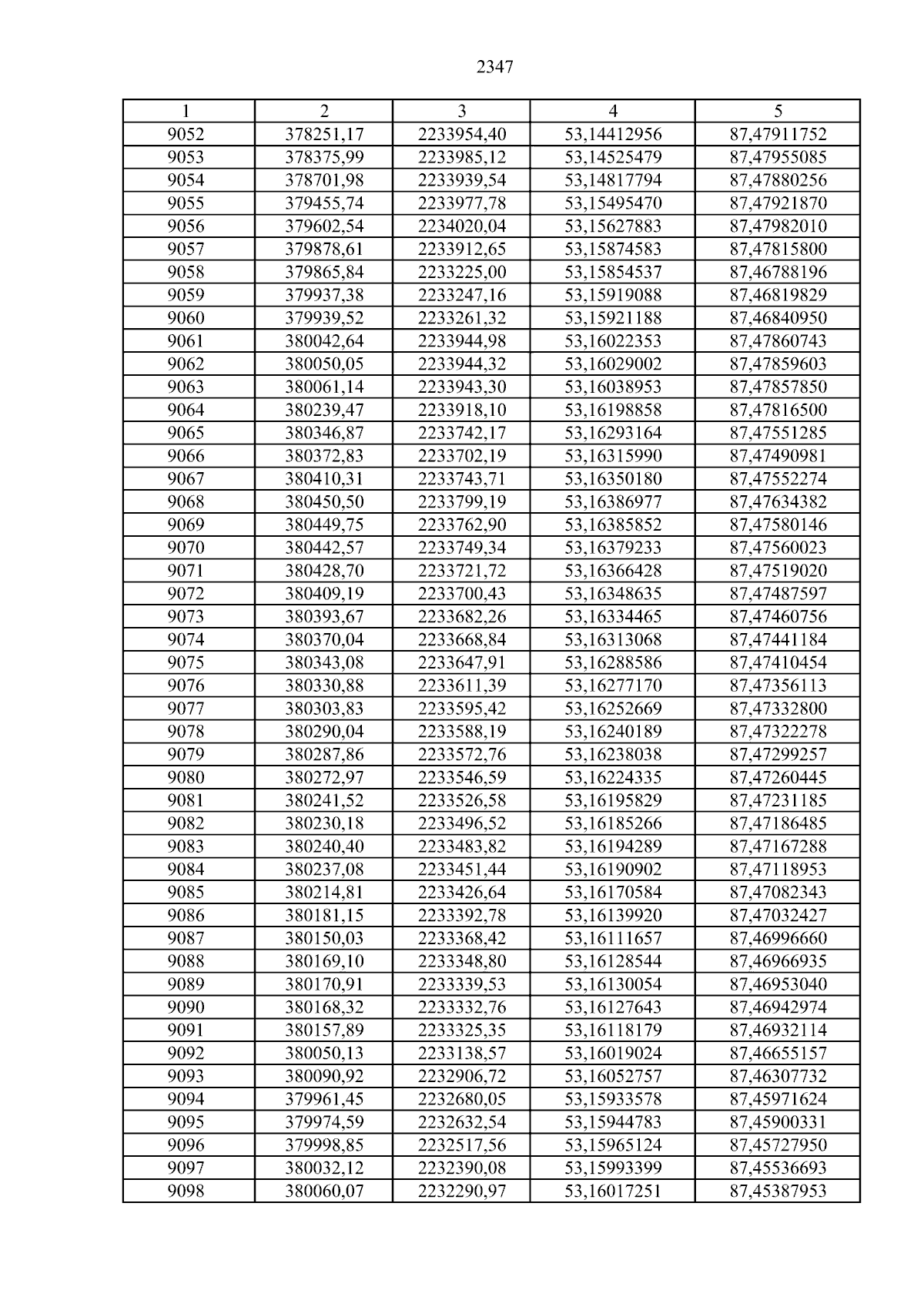 2347

| 1 | 2 | 3 | 4 | 5 |
|---|---|---|---|---|
| 9052 | 378251,17 | 2233954,40 | 53,14412956 | 87,47911752 |
| 9053 | 378375,99 | 2233985,12 | 53,14525479 | 87,47955085 |
| 9054 | 378701,98 | 2233939,54 | 53,14817794 | 87,47880256 |
| 9055 | 379455,74 | 2233977,78 | 53,15495470 | 87,47921870 |
| 9056 | 379602,54 | 2234020,04 | 53,15627883 | 87,47982010 |
| 9057 | 379878,61 | 2233912,65 | 53,15874583 | 87,47815800 |
| 9058 | 379865,84 | 2233225,00 | 53,15854537 | 87,46788196 |
| 9059 | 379937,38 | 2233247,16 | 53,15919088 | 87,46819829 |
| 9060 | 379939,52 | 2233261,32 | 53,15921188 | 87,46840950 |
| 9061 | 380042,64 | 2233944,98 | 53,16022353 | 87,47860743 |
| 9062 | 380050,05 | 2233944,32 | 53,16029002 | 87,47859603 |
| 9063 | 380061,14 | 2233943,30 | 53,16038953 | 87,47857850 |
| 9064 | 380239,47 | 2233918,10 | 53,16198858 | 87,47816500 |
| 9065 | 380346,87 | 2233742,17 | 53,16293164 | 87,47551285 |
| 9066 | 380372,83 | 2233702,19 | 53,16315990 | 87,47490981 |
| 9067 | 380410,31 | 2233743,71 | 53,16350180 | 87,47552274 |
| 9068 | 380450,50 | 2233799,19 | 53,16386977 | 87,47634382 |
| 9069 | 380449,75 | 2233762,90 | 53,16385852 | 87,47580146 |
| 9070 | 380442,57 | 2233749,34 | 53,16379233 | 87,47560023 |
| 9071 | 380428,70 | 2233721,72 | 53,16366428 | 87,47519020 |
| 9072 | 380409,19 | 2233700,43 | 53,16348635 | 87,47487597 |
| 9073 | 380393,67 | 2233682,26 | 53,16334465 | 87,47460756 |
| 9074 | 380370,04 | 2233668,84 | 53,16313068 | 87,47441184 |
| 9075 | 380343,08 | 2233647,91 | 53,16288586 | 87,47410454 |
| 9076 | 380330,88 | 2233611,39 | 53,16277170 | 87,47356113 |
| 9077 | 380303,83 | 2233595,42 | 53,16252669 | 87,47332800 |
| 9078 | 380290,04 | 2233588,19 | 53,16240189 | 87,47322278 |
| 9079 | 380287,86 | 2233572,76 | 53,16238038 | 87,47299257 |
| 9080 | 380272,97 | 2233546,59 | 53,16224335 | 87,47260445 |
| 9081 | 380241,52 | 2233526,58 | 53,16195829 | 87,47231185 |
| 9082 | 380230,18 | 2233496,52 | 53,16185266 | 87,47186485 |
| 9083 | 380240,40 | 2233483,82 | 53,16194289 | 87,47167288 |
| 9084 | 380237,08 | 2233451,44 | 53,16190902 | 87,47118953 |
| 9085 | 380214,81 | 2233426,64 | 53,16170584 | 87,47082343 |
| 9086 | 380181,15 | 2233392,78 | 53,16139920 | 87,47032427 |
| 9087 | 380150,03 | 2233368,42 | 53,16111657 | 87,46996660 |
| 9088 | 380169,10 | 2233348,80 | 53,16128544 | 87,46966935 |
| 9089 | 380170,91 | 2233339,53 | 53,16130054 | 87,46953040 |
| 9090 | 380168,32 | 2233332,76 | 53,16127643 | 87,46942974 |
| 9091 | 380157,89 | 2233325,35 | 53,16118179 | 87,46932114 |
| 9092 | 380050,13 | 2233138,57 | 53,16019024 | 87,46655157 |
| 9093 | 380090,92 | 2232906,72 | 53,16052757 | 87,46307732 |
| 9094 | 379961,45 | 2232680,05 | 53,15933578 | 87,45971624 |
| 9095 | 379974,59 | 2232632,54 | 53,15944783 | 87,45900331 |
| 9096 | 379998,85 | 2232517,56 | 53,15965124 | 87,45727950 |
| 9097 | 380032,12 | 2232390,08 | 53,15993399 | 87,45536693 |
| 9098 | 380060,07 | 2232290,97 | 53,16017251 | 87,45387953 |